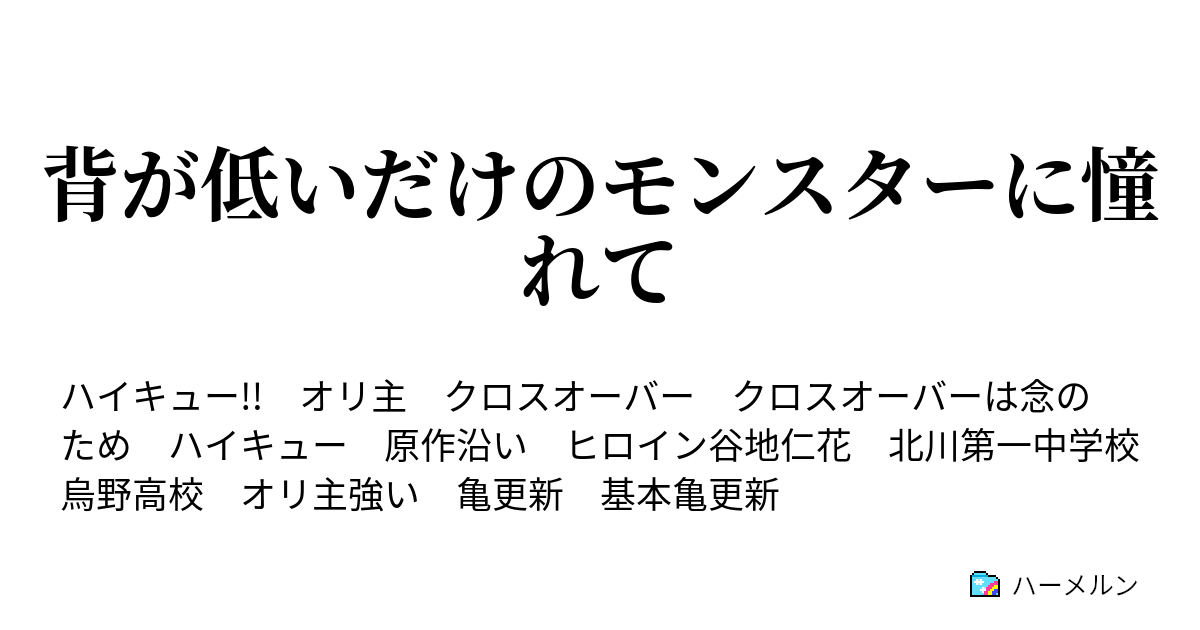 背が低いだけのモンスターに憧れて

ハイキュー!!　オリ主　クロスオーバー　クロスオーバーは念のため　ハイキュー　原作沿い　ヒロイン谷地仁花　北川第一中学校　烏野高校　オリ主強い　亀更新　基本亀更新

ハーメルン